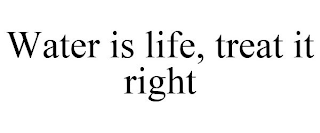 Water is life, treat it right